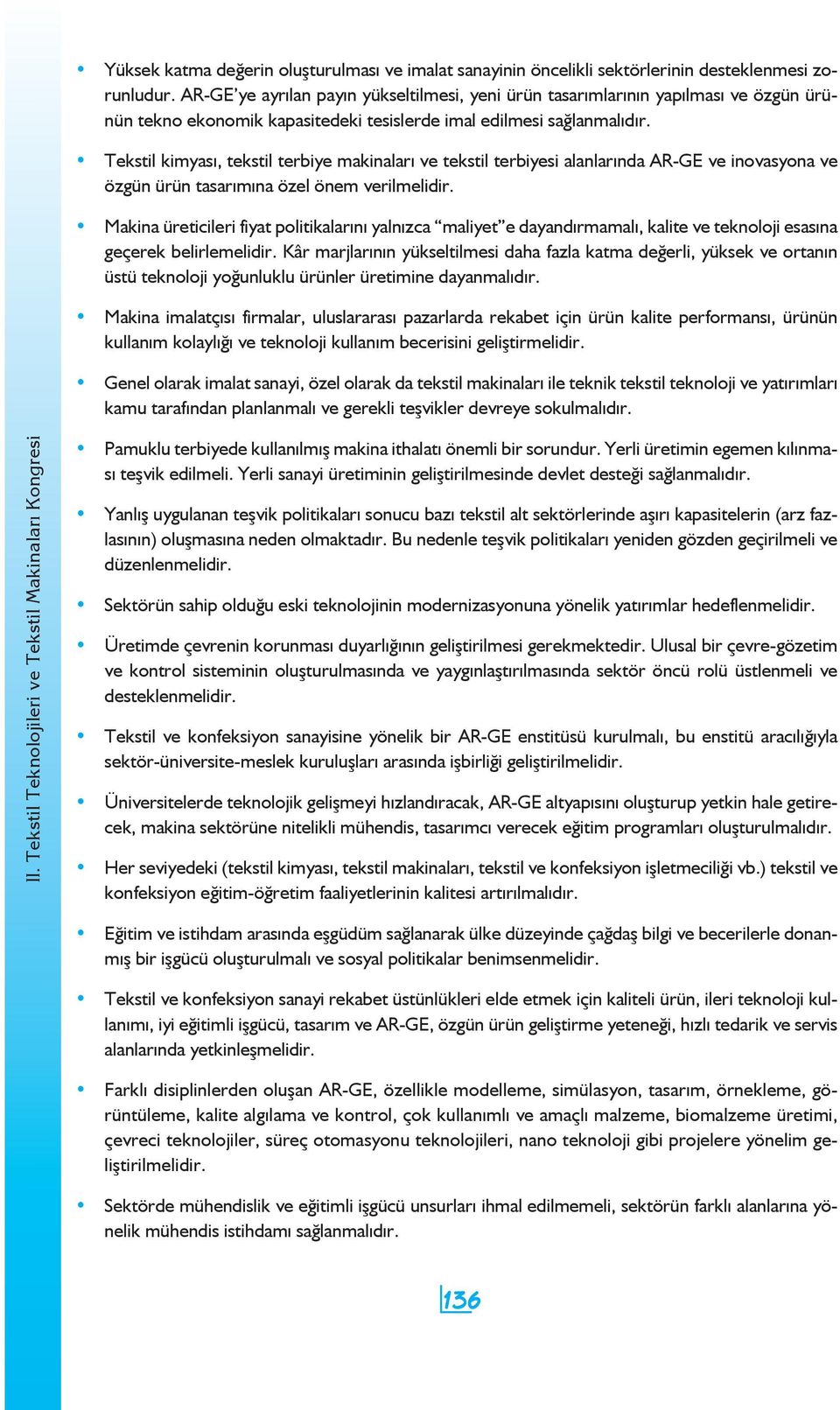 II. Tekstil Teknolojileri ve Tekstil Makinaları Kongresi

• Yüksek katma değerin oluşturulması ve imalat sanayinin öncelikli sektörlerinin desteklenmesi zorunludur. AR-GE'ye ayrılan payın yükseltilmesi, yeni ürün tasarımlarının yapılması ve özgün ürünün tekno ekonomik kapasitedeki tesislerde imal edilmesi sağlanmalıdır.

• Tekstil kimyası, tekstil terbiye makinaları ve tekstil terbiyesi alanlarında AR-GE ve inovasyona ve özgün ürün tasarımına özel önem verilmelidir.

• Makina üreticileri fiyat politikalarını yalnızca "maliyet"e dayandırmamalı, kalite ve teknoloji esasına geçerek belirlemelidir. Kâr marjlarının yükseltilmesi daha fazla katma değerli, yüksek ve ortanın üstü teknoloji yoğunluklu ürünler üretimine dayanmalıdır.

• Makina imalatçısı firmalar, uluslararası pazarlarda rekabet için ürün kalite performansı, ürünün kullanım kolaylığı ve teknoloji kullanım becerisini geliştirmelidir.

• Genel olarak imalat sanayi, özel olarak da tekstil makinaları ile teknik tekstil teknoloji ve yatırımları kamu tarafından planlanmalı ve gerekli teşvikler devreye sokulmalıdır.

• Pamuklu terbiyede kullanılmış makina ithalatı önemli bir sorundur. Yerli üretimin egemen kılınması teşvik edilmeli. Yerli sanayi üretiminin geliştirilmesinde devlet desteği sağlanmalıdır.

• Yanlış uygulanan teşvik politikaları sonucu bazı tekstil alt sektörlerinde aşırı kapasitelerin (arz fazlasının) oluşmasına neden olmaktadır. Bu nedenle teşvik politikaları yeniden gözden geçirilmeli ve düzenlenmelidir.

• Sektörün sahip olduğu eski teknolojinin modernizasyonuna yönelik yatırımlar hedeflenmelidir.

• Üretimde çevrenin korunması duyarlığının geliştirilmesi gerekmektedir. Ulusal bir çevre-gözetim ve kontrol sisteminin oluşturulmasında ve yaygınlaştırılmasında sektör öncü rolü üstlenmeli ve desteklenmelidir.

• Tekstil ve konfeksiyon sanayisine yönelik bir AR-GE enstitüsü kurulmalı, bu enstitü aracılığıyla sektör-üniversite-meslek kuruluşları arasında işbirliği geliştirilmelidir.

• Üniversitelerde teknolojik gelişmeyi hızlandıracak, AR-GE altyapısını oluşturup yetkin hale getirecek, makina sektörüne nitelikli mühendis, tasarımcı verecek eğitim programları oluşturulmalıdır.

• Her seviyedeki (tekstil kimyası, tekstil makinaları, tekstil ve konfeksiyon işletmeciliği vb.) tekstil ve konfeksiyon eğitim-öğretim faaliyetlerinin kalitesi artırılmalıdır.

• Eğitim ve istihdam arasında eşgüdüm sağlanarak ülke düzeyinde çağdaş bilgi ve becerilerle donanmış bir işgücü oluşturulmalı ve sosyal politikalar benimsenmelidir.

• Tekstil ve konfeksiyon sanayi rekabet üstünlükleri elde etmek için kaliteli ürün, ileri teknoloji kullanımı, iyi eğitimli işgücü, tasarım ve AR-GE, özgün ürün geliştirme yeteneği, hızlı tedarik ve servis alanlarında yetkinleşmelidir.

• Farklı disiplinlerden oluşan AR-GE, özellikle modelleme, simülasyon, tasarım, örnekleme, görüntüleme, kalite algılama ve kontrol, çok kullanımlı ve amaçlı malzeme, biomalzeme üretimi, çevreci teknolojiler, süreç otomasyonu teknolojileri, nano teknoloji gibi projelere yönelim geliştirilmelidir.

• Sektörde mühendislik ve eğitimli işgücü unsurları ihmal edilmemeli, sektörün farklı alanlarına yönelik mühendis istihdamı sağlanmalıdır.

136